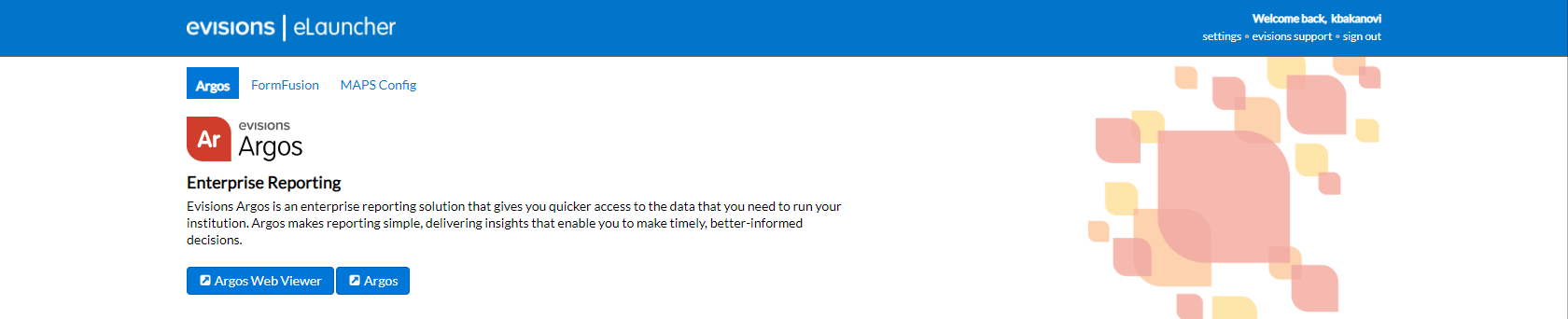 evisions | eLauncher

Welcome back, kbakanovi
settings • evisions support • sign out

Argos FormFusion MAPS Config

Ar
evisions
Argos

Enterprise Reporting

Evisions Argos is an enterprise reporting solution that gives you quicker access to the data that you need to run your institution. Argos makes reporting simple, delivering insights that enable you to make timely, better-informed decisions.

Argos Web Viewer Argos